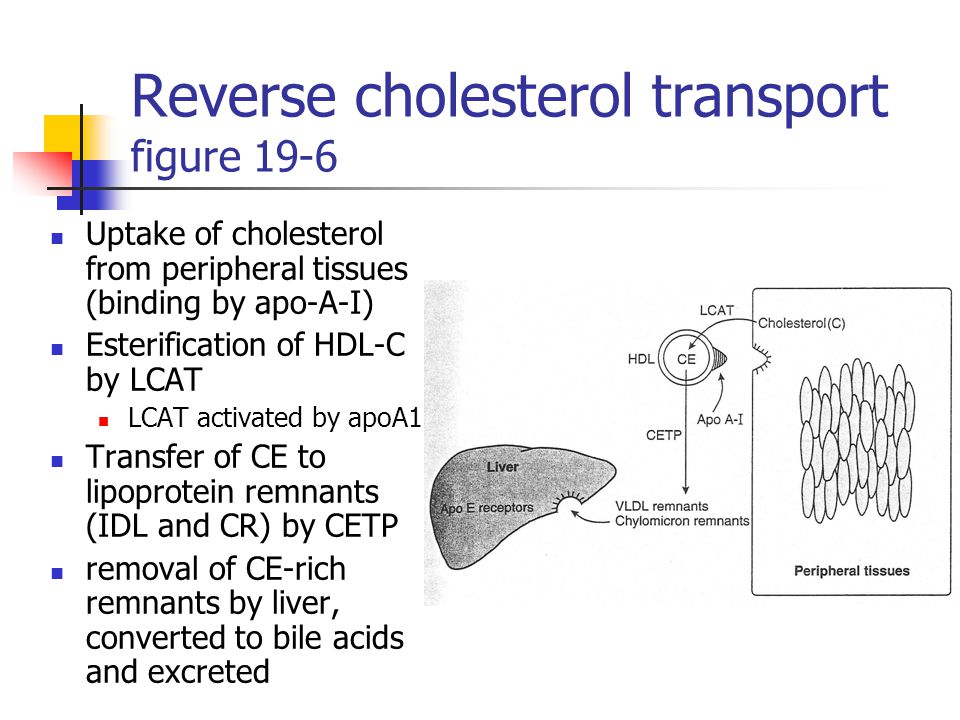 Reverse cholesterol transport
figure 19-6

- Uptake of cholesterol from peripheral tissues (binding by apo-A-I)
- Esterification of HDL-C by LCAT
  - LCAT activated by apoA1
- Transfer of CE to lipoprotein remnants (IDL and CR) by CETP
- removal of CE-rich remnants by liver, converted to bile acids and excreted

LCAT
Cholesterol(C)
HDL
CE
Apo A-I
CETP
Liver
Apo E receptors
VLDL remnants
Chylomicron remnants
Peripheral tissues